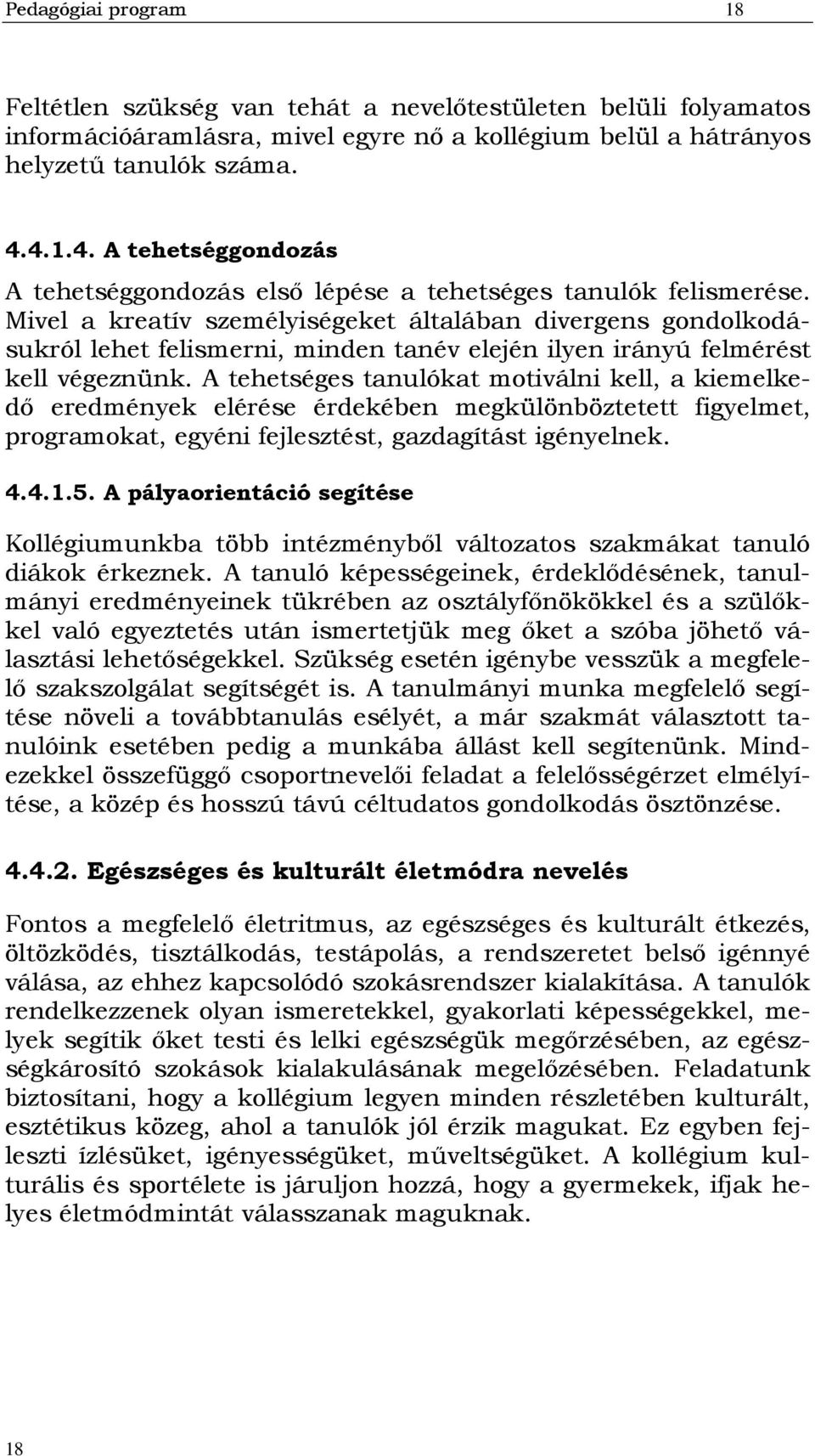 Pedagógiai program 18

Feltétlen szükség van tehát a nevelőtestületen belüli folyamatos információáramlásra, mivel egyre nő a kollégium belül a hátrányos helyzetű tanulók száma.

4.4.1.4. A tehetséggondozás

A tehetséggondozás első lépése a tehetséges tanulók felismerése. Mivel a kreatív személyiségeket általában divergens gondolkodásukról lehet felismerni, minden tanév elején ilyen irányú felmérést kell végeznünk. A tehetséges tanulókat motiválni kell, a kiemelkedő eredmények elérése érdekében megkülönböztetett figyelmet, programokat, egyéni fejlesztést, gazdagítást igényelnek.

4.4.1.5. A pályaorientáció segítése

Kollégiumunkba több intézményből változatos szakmákat tanuló diákok érkeznek. A tanuló képességeinek, érdeklődésének, tanulmányi eredményeinek tükrében az osztályfőnökökkel és a szülőkkel való egyeztetés után ismertetjük meg őket a szóba jöhető választási lehetőségekkel. Szükség esetén igénybe vesszük a megfelelő szakszolgálat segítségét is. A tanulmányi munka megfelelő segítése növeli a továbbtanulás esélyét, a már szakmát választott tanulóink esetében pedig a munkába állást kell segítenünk. Mindezekkel összefüggő csoportnevelői feladat a felelősségérzet elmélyítése, a közép és hosszú távú céltudatos gondolkodás ösztönzése.

4.4.2. Egészséges és kulturált életmódra nevelés

Fontos a megfelelő életritmus, az egészséges és kulturált étkezés, öltözködés, tisztálkodás, testápolás, a rendszeretet belső igénnyé válása, az ehhez kapcsolódó szokásrendszer kialakítása. A tanulók rendelkezzenek olyan ismeretekkel, gyakorlati képességekkel, melyek segítik őket testi és lelki egészségük megőrzésében, az egészségkárosító szokások kialakulásának megelőzésében. Feladatunk biztosítani, hogy a kollégium legyen minden részletében kulturált, esztétikus közeg, ahol a tanulók jól érzik magukat. Ez egyben fejleszti ízlésüket, igényességüket, műveltségüket. A kollégium kulturális és sportélete is járuljon hozzá, hogy a gyermekek, ifjak helyes életmódmintát válasszanak maguknak.

18